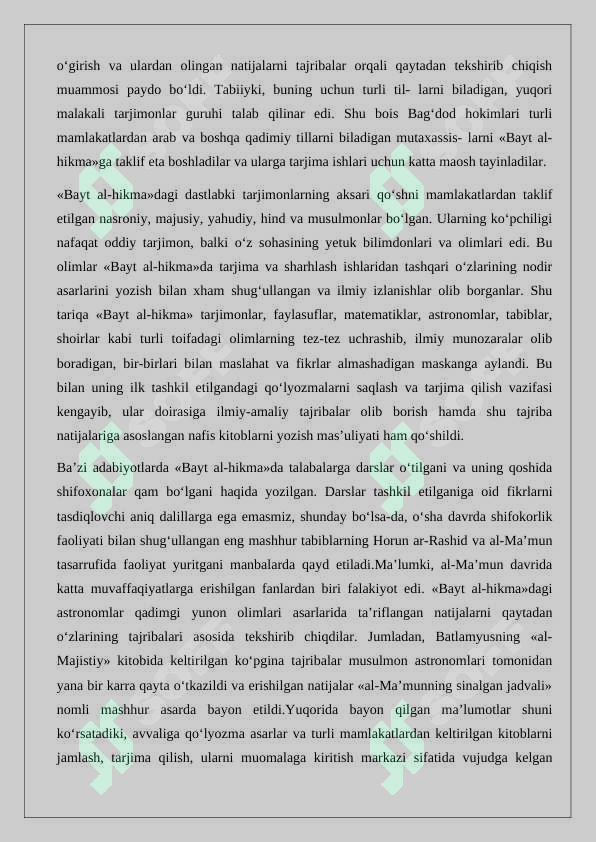 o‘girish va ulardan olingan natijalarni tajribalar orqali qaytadan tekshirib chiqish muammosi paydo bo‘ldi. Tabiiyki, buning uchun turli til- larni biladigan, yuqori malakali tarjimonlar guruhi talab qilinar edi. Shu bois Bag‘dod hokimlari turli mamlakatlardan arab va boshqa qadimiy tillarni biladigan mutaxassis- larni «Bayt al-hikma»ga taklif eta boshladilar va ularga tarjima ishlari uchun katta maosh tayinladilar.

«Bayt al-hikma»dagi dastlabki tarjimonlarning aksari qo‘shni mamlakatlardan taklif etilgan nasroniy, majusiy, yahudiy, hind va musulmonlar bo‘lgan. Ularning ko‘pchiligi nafaqat oddiy tarjimon, balki o‘z sohasining yetuk bilimdonlari va olimlari edi. Bu olimlar «Bayt al-hikma»da tarjima va sharhlash ishlaridan tashqari o‘zlarining nodir asarlarini yozish bilan xham shug‘ullangan va ilmiy izlanishlar olib borganlar. Shu tariqa «Bayt al-hikma» tarjimonlar, faylasuflar, matematiklar, astronomlar, tabiblar, shoirlar kabi turli toifadagi olimlarning tez-tez uchrashib, ilmiy munozaralar olib boradigan, bir-birlari bilan maslahat va fikrlar almashadigan maskanga aylandi. Bu bilan uning ilk tashkil etilgandagi qo‘lyozmalarni saqlash va tarjima qilish vazifasi kengayib, ular doirasiga ilmiy-amaliy tajribalar olib borish hamda shu tajriba natijalariga asoslangan nafis kitoblarni yozish mas’uliyati ham qo‘shildi.

Ba’zi adabiyotlarda «Bayt al-hikma»da talabalarga darslar o‘tilgani va uning qoshida shifoxonalar qam bo‘lgani haqida yozilgan. Darslar tashkil etilganiga oid fikrlarni tasdiqlovchi aniq dalillarga ega emasmiz, shunday bo‘lsa-da, o‘sha davrda shifokorlik faoliyati bilan shug‘ullangan eng mashhur tabiblarning Horun ar-Rashid va al-Ma’mun tasarrufida faoliyat yuritgani manbalarda qayd etiladi.Ma’lumki, al-Ma’mun davrida katta muvaffaqiyatlarga erishilgan fanlardan biri falakiyot edi. «Bayt al-hikma»dagi astronomlar qadimgi yunon olimlari asarlarida ta’riflangan natijalarni qaytadan o‘zlarining tajribalari asosida tekshirib chiqdilar. Jumladan, Batlamyusning «al-Majistiy» kitobida keltirilgan ko‘pgina tajribalar musulmon astronomlari tomonidan yana bir karra qayta o‘tkazildi va erishilgan natijalar «al-Ma’munning sinalgan jadvali» nomli mashhur asarda bayon etildi.Yuqorida bayon qilgan ma’lumotlar shuni ko‘rsatadiki, avvaliga qo‘lyozma asarlar va turli mamlakatlardan keltirilgan kitoblarni jamlash, tarjima qilish, ularni muomalaga kiritish markazi sifatida vujudga kelgan